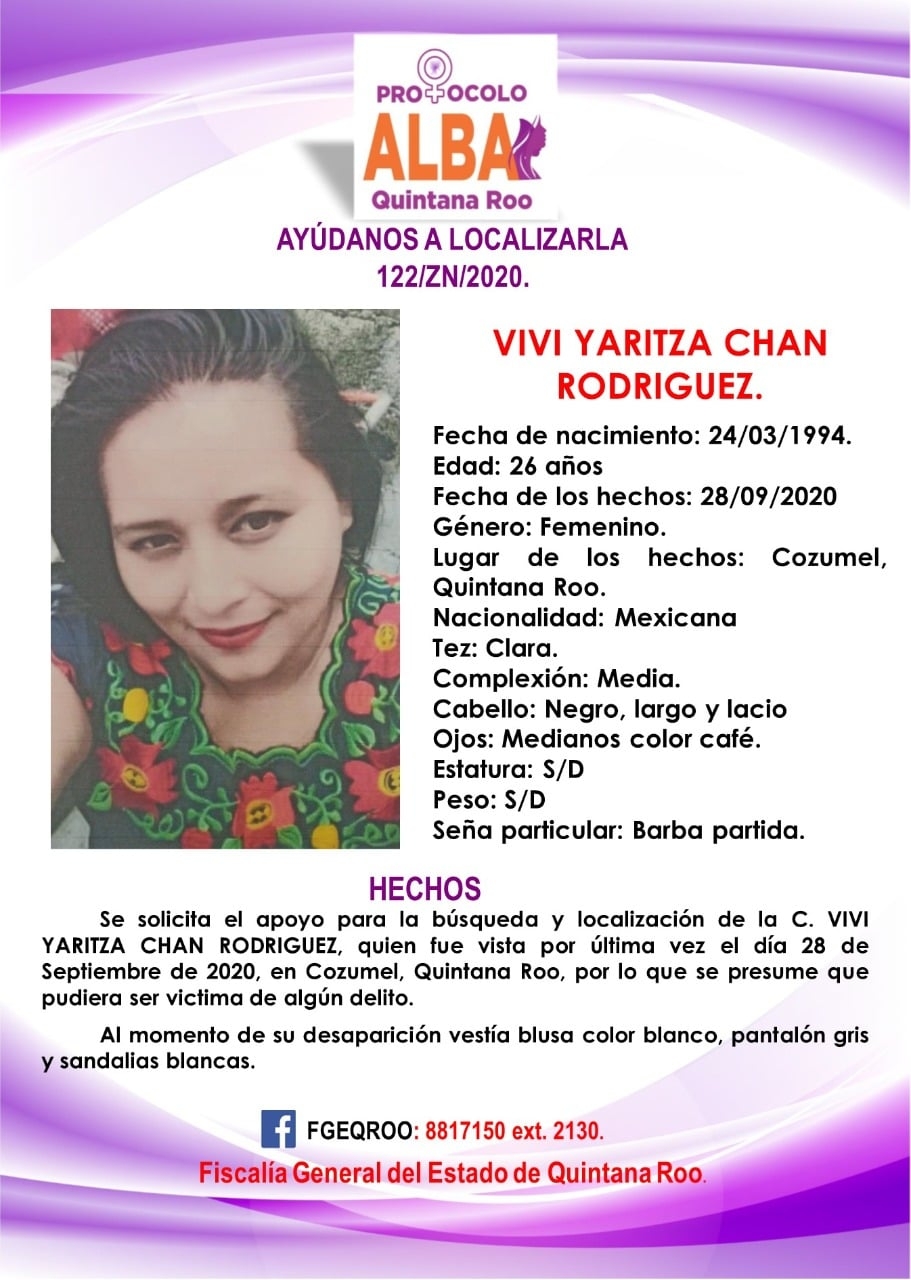 PROTOCOLO
ALBA
Quintana Roo

AYÚDANOS A LOCALIZARLA
122/ZN/2020.

VIVI YARITZA CHAN RODRIGUEZ.

Fecha de nacimiento: 24/03/1994.
Edad: 26 años
Fecha de los hechos: 28/09/2020
Género: Femenino.
Lugar de los hechos: Cozumel, Quintana Roo.
Nacionalidad: Mexicana
Tez: Clara.
Complexión: Media.
Cabello: Negro, largo y lacio
Ojos: Medianos color café.
Estatura: S/D
Peso: S/D
Seña particular: Barba partida.

HECHOS

Se solicita el apoyo para la búsqueda y localización de la C. VIVI YARITZA CHAN RODRIGUEZ, quien fue vista por última vez el día 28 de Septiembre de 2020, en Cozumel, Quintana Roo, por lo que se presume que pudiera ser victima de algún delito.

Al momento de su desaparición vestía blusa color blanco, pantalón gris y sandalias blancas.

FGEQROO: 8817150 ext. 2130.
Fiscalía General del Estado de Quintana Roo.